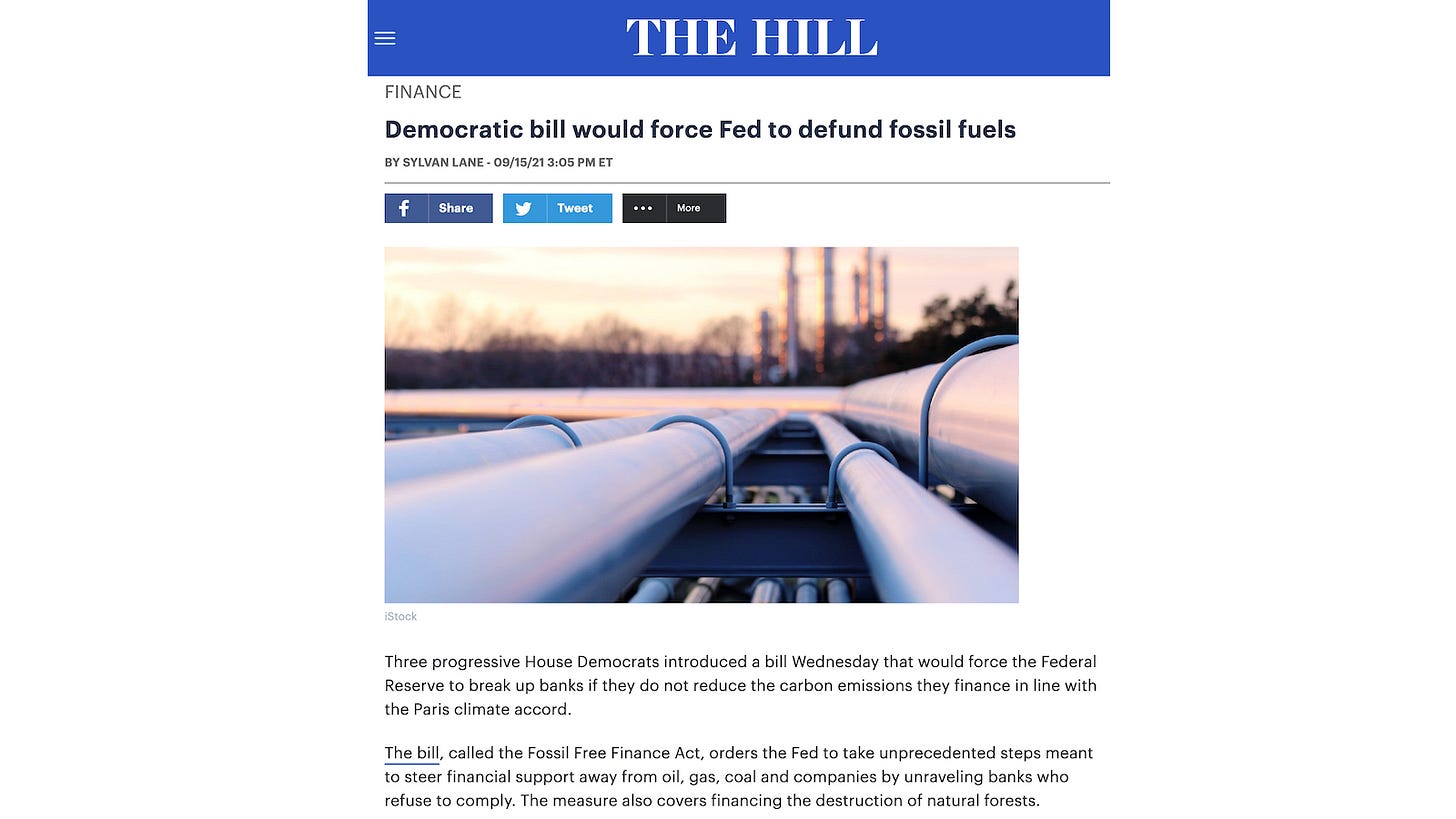 THE HILL

FINANCE

Democratic bill would force Fed to defund fossil fuels

BY SYLVAN LANE - 09/15/21 3:05 PM ET

Share Tweet More

iStock

Three progressive House Democrats introduced a bill Wednesday that would force the Federal Reserve to break up banks if they do not reduce the carbon emissions they finance in line with the Paris climate accord.

The bill, called the Fossil Free Finance Act, orders the Fed to take unprecedented steps meant to steer financial support away from oil, gas, coal and companies by unraveling banks who refuse to comply. The measure also covers financing the destruction of natural forests.